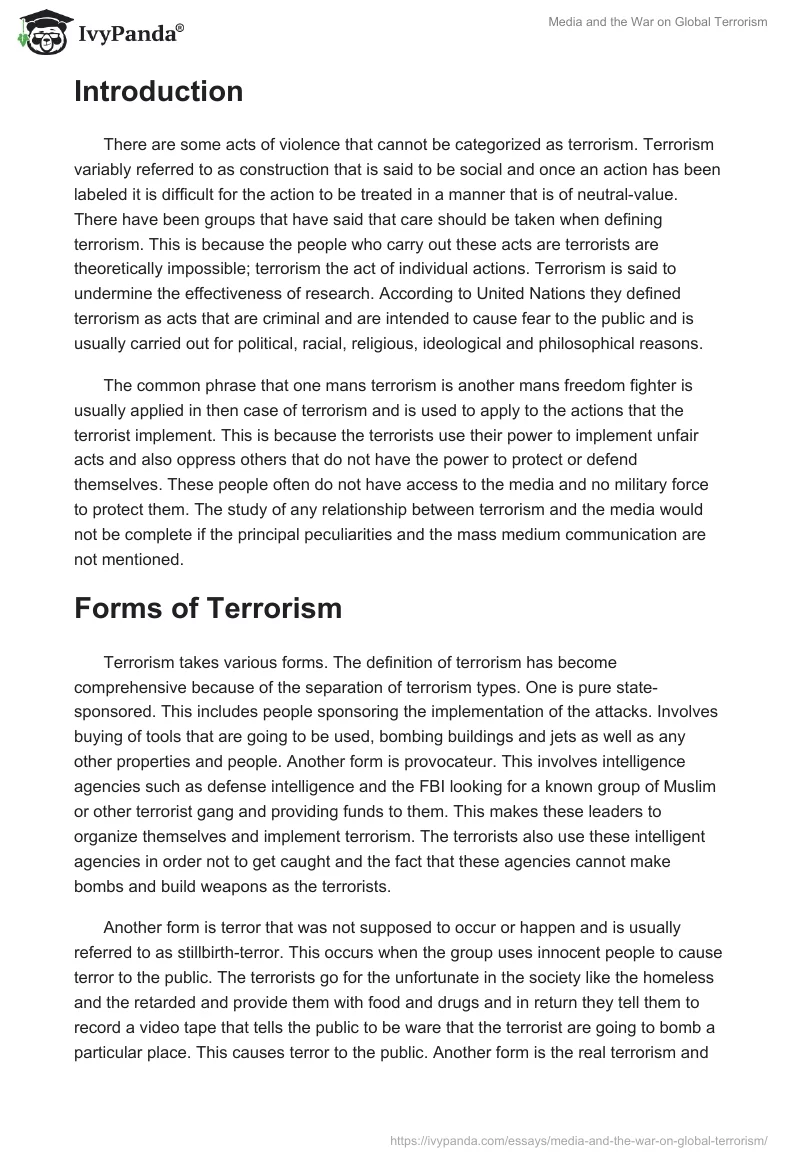 IvyPanda®

Media and the War on Global Terrorism

Introduction

There are some acts of violence that cannot be categorized as terrorism. Terrorism variably referred to as construction that is said to be social and once an action has been labeled it is difficult for the action to be treated in a manner that is of neutral-value. There have been groups that have said that care should be taken when defining terrorism. This is because the people who carry out these acts are terrorists are theoretically impossible; terrorism the act of individual actions. Terrorism is said to undermine the effectiveness of research. According to United Nations they defined terrorism as acts that are criminal and are intended to cause fear to the public and is usually carried out for political, racial, religious, ideological and philosophical reasons.

The common phrase that one mans terrorism is another mans freedom fighter is usually applied in then case of terrorism and is used to apply to the actions that the terrorist implement. This is because the terrorists use their power to implement unfair acts and also oppress others that do not have the power to protect or defend themselves. These people often do not have access to the media and no military force to protect them. The study of any relationship between terrorism and the media would not be complete if the principal peculiarities and the mass medium communication are not mentioned.

Forms of Terrorism

Terrorism takes various forms. The definition of terrorism has become comprehensive because of the separation of terrorism types. One is pure state-sponsored. This includes people sponsoring the implementation of the attacks. Involves buying of tools that are going to be used, bombing buildings and jets as well as any other properties and people. Another form is provocateur. This involves intelligence agencies such as defense intelligence and the FBI looking for a known group of Muslim or other terrorist gang and providing funds to them. This makes these leaders to organize themselves and implement terrorism. The terrorists also use these intelligent agencies in order not to get caught and the fact that these agencies cannot make bombs and build weapons as the terrorists.

Another form is terror that was not supposed to occur or happen and is usually referred to as stillbirth-terror. This occurs when the group uses innocent people to cause terror to the public. The terrorists go for the unfortunate in the society like the homeless and the retarded and provide them with food and drugs and in return they tell them to record a video tape that tells the public to be ware that the terrorist are going to bomb a particular place. This causes terror to the public. Another form is the real terrorism and

https://ivypanda.com/essays/media-and-the-war-on-global-terrorism/